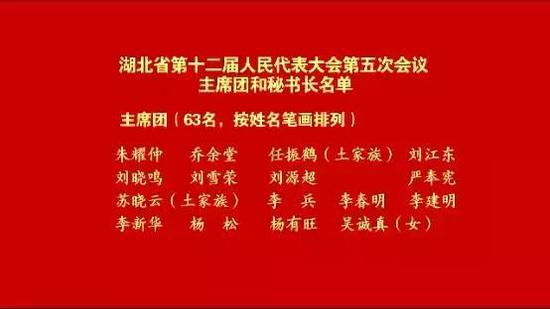 湖北省第十二届人民代表大会第五次会议
主席团和秘书长名单

主席团（63名，按姓名笔画排列）

朱耀仲　乔余堂　任振鹤（土家族）　刘江东
刘晓鸣　刘雪荣　刘源超　严奉宪
苏晓云（土家族）　李　兵　李春明　李建明
李新华　杨　松　杨有旺　吴诚真（女）